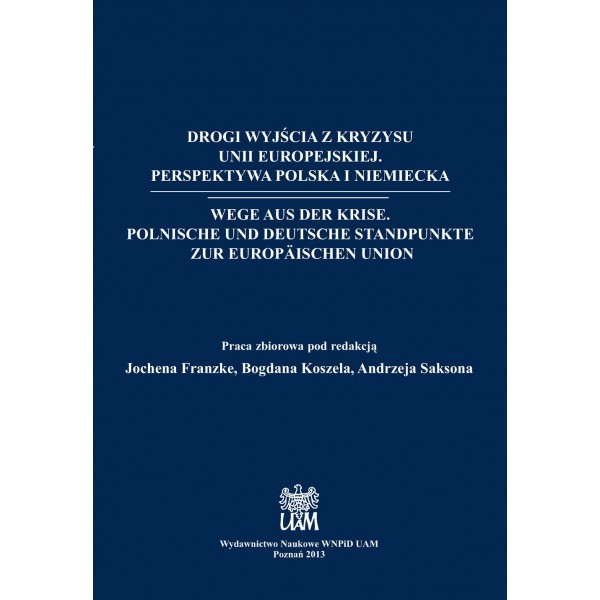 DROGI WYJŚCIA Z KRYZYSU
UNII EUROPEJSKIEJ.
PERSPEKTYWA POLSKA I NIEMIECKA

WEGE AUS DER KRISE.
POLNISCHE UND DEUTSCHE STANDPUNKTE
ZUR EUROPÄISCHEN UNION

Praca zbiorowa pod redakcją
Jochena Franzke, Bogdana Koszela, Andrzeja Saksona

UAM

Wydawnictwo Naukowe WNPiD UAM
Poznań 2013